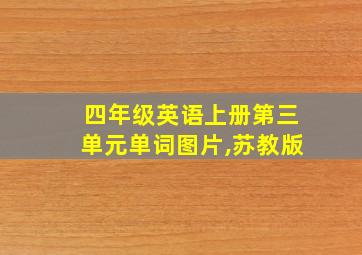 四年级英语上册第三单元单词图片,苏教版